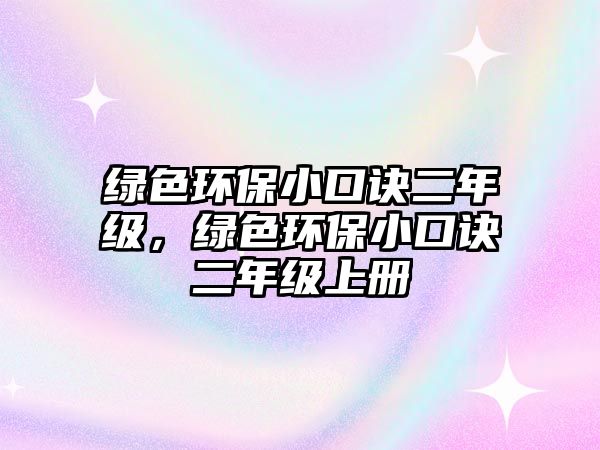 绿色环保小口诀二年级，绿色环保小口诀二年级上册